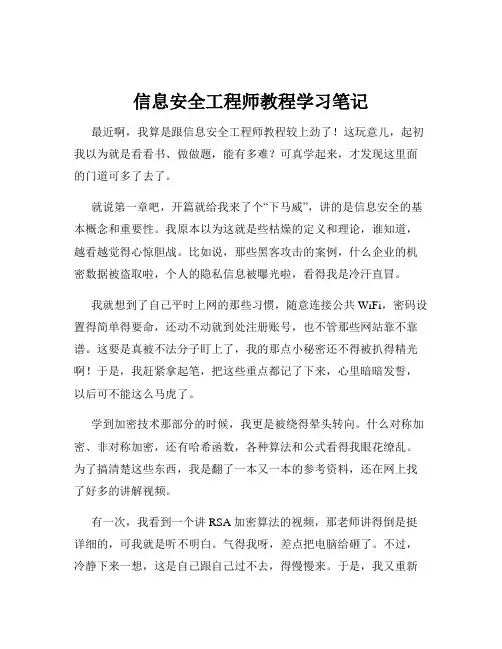 信息安全工程师教程学习笔记

最近啊，我算是跟信息安全工程师教程较上劲了！这玩意儿，起初我以为就是看看书、做做题，能有多难？可真学起来，才发现这里面的门道可多了去了。

就说第一章吧，开篇就给我来了个“下马威”，讲的是信息安全的基本概念和重要性。我原本以为这就是些枯燥的定义和理论，谁知道，越看越觉得心惊胆战。比如说，那些黑客攻击的案例，什么企业的机密数据被盗取啦，个人的隐私信息被曝光啦，看得我是冷汗直冒。

我就想到了自己平时上网的那些习惯，随意连接公共 WiFi，密码设置得简单得要命，还动不动就到处注册账号，也不管那些网站靠不靠谱。这要是真被不法分子盯上了，我的那点小秘密还不得被扒得精光啊！于是，我赶紧拿起笔，把这些重点都记了下来，心里暗暗发誓，以后可不能这么马虎了。

学到加密技术那部分的时候，我更是被绕得晕头转向。什么对称加密、非对称加密，还有哈希函数，各种算法和公式看得我眼花缭乱。为了搞清楚这些东西，我是翻了一本又一本的参考资料，还在网上找了好多的讲解视频。

有一次，我看到一个讲 RSA 加密算法的视频，那老师讲得倒是挺详细的，可我就是听不明白。气得我呀，差点把电脑给砸了。不过，冷静下来一想，这是自己跟自己过不去，得慢慢来。于是，我又重新